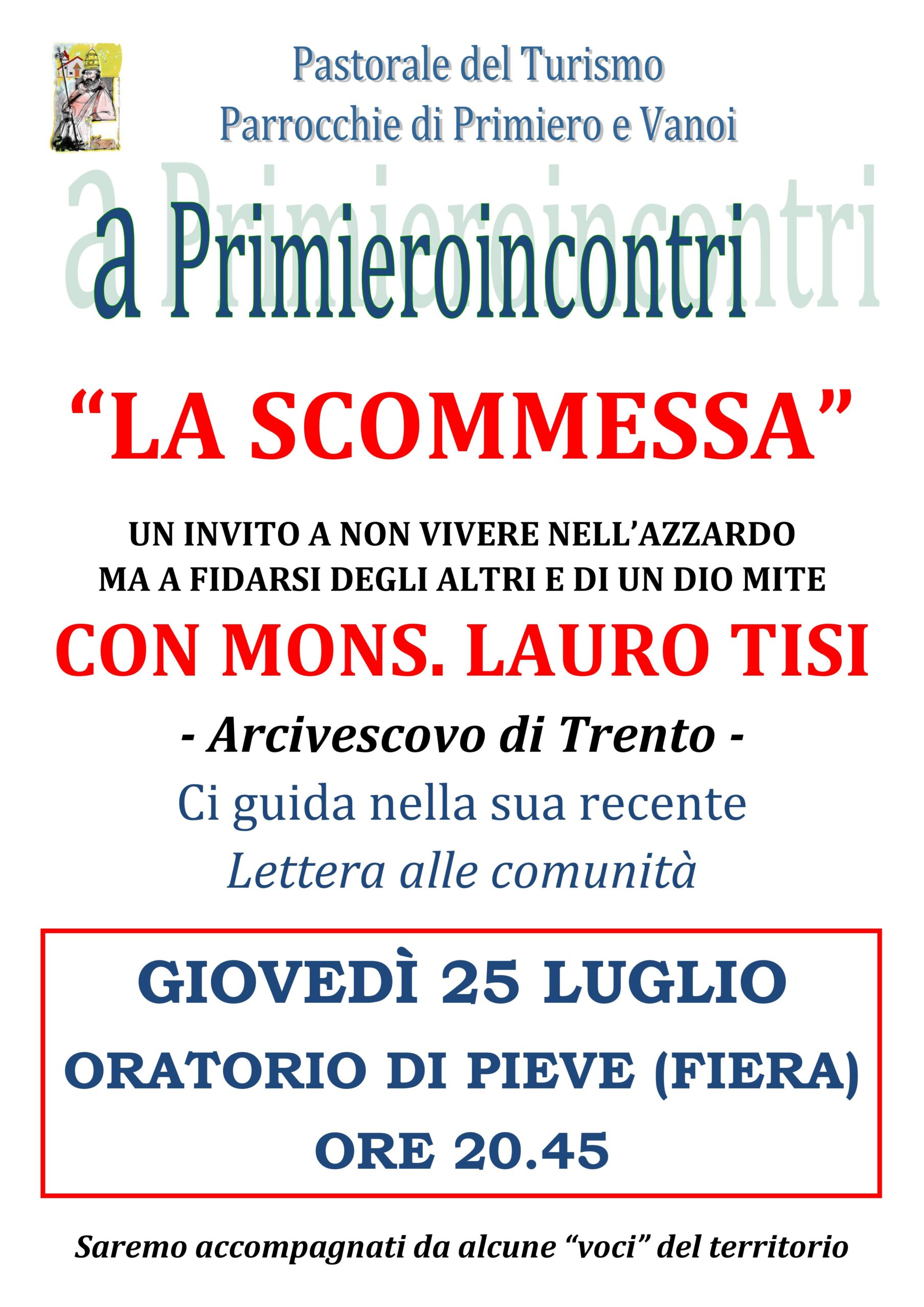 Pastorale del Turismo
Parrocchie di Primiero e Vanoi

a Primieroincontri

“LA SCOMMESSA”

UN INVITO A NON VIVERE NELL’AZZARDO
MA A FIDARSI DEGLI ALTRI E DI UN DIO MITE

CON MONS. LAURO TISI

- Arcivescovo di Trento -

Ci guida nella sua recente
Lettera alle comunità

GIOVEDÌ 25 LUGLIO
ORATORIO DI PIEVE (FIERA)
ORE 20.45

Saremo accompagnati da alcune “voci” del territorio